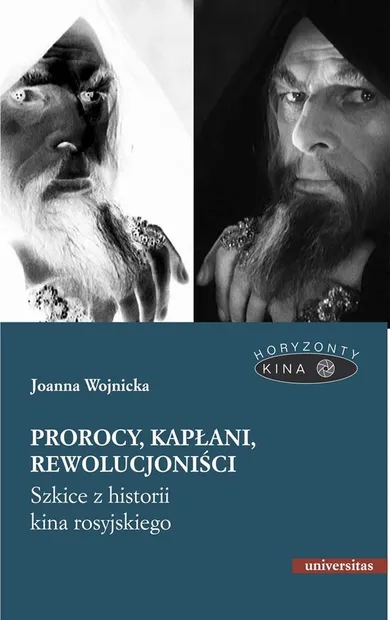 HORYZONTY
KINA

Joanna Wojnicka

PROROCY, KAPŁANI, REWOLUCJONIŚCI
Szkice z historii kina rosyjskiego

universitas